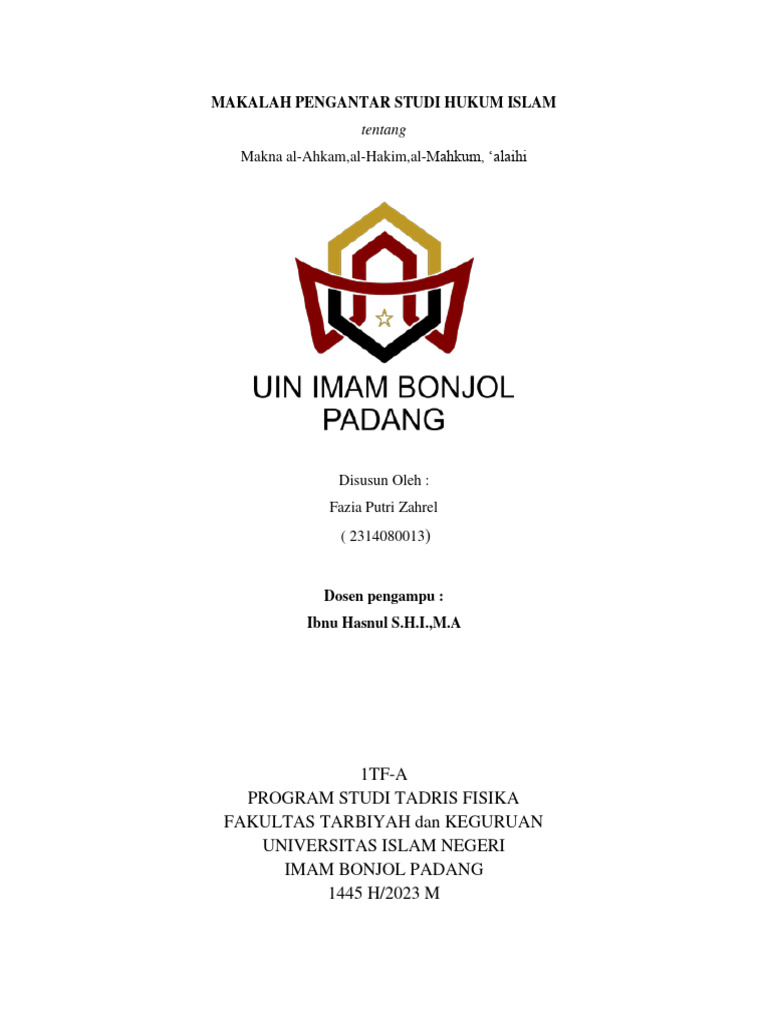 MAKALAH PENGANTAR STUDI HUKUM ISLAM

tentang

Makna al-Ahkam,al-Hakim,al-Mahkum, ‘alaihi

UIN IMAM BONJOL PADANG

Disusun Oleh :

Fazia Putri Zahrel

( 2314080013)

Dosen pengampu :

Ibnu Hasnul S.H.I.,M.A

1TF-A
PROGRAM STUDI TADRIS FISIKA
FAKULTAS TARBIYAH dan KEGURUAN
UNIVERSITAS ISLAM NEGERI
IMAM BONJOL PADANG
1445 H/2023 M